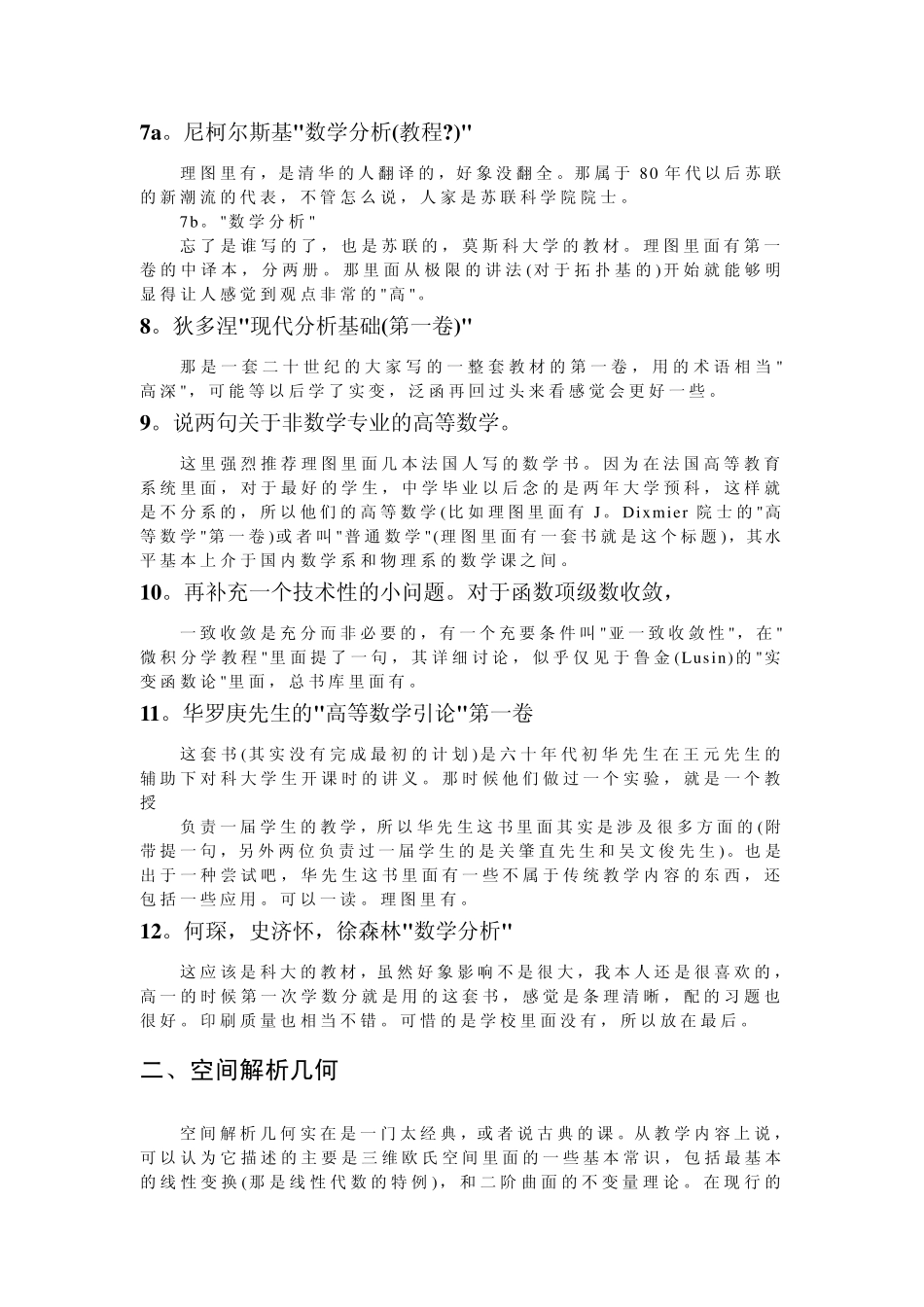 7a。尼柯尔斯基"数学分析(教程?)"

理图里有，是清华的人翻译的，好象没翻全。那属于 80 年代以后苏联的新潮流的代表，不管怎么说，人家是苏联科学院院士。

7b。"数学分析"

忘了是谁写的了，也是苏联的，莫斯科大学的教材。理图里面有第一卷的中译本，分两册。那里面从极限的讲法(对于拓扑基的)开始就能够明显得让人感觉到观点非常的"高"。

8。狄多涅"现代分析基础(第一卷)"

那是一套二十世纪的大家写的一整套教材的第一卷，用的术语相当"高深"，可能等以后学了实变，泛函再回过头来看感觉会更好一些。

9。说两句关于非数学专业的高等数学。

这里强烈推荐理图里面几本法国人写的数学书。因为在法国高等教育系统里面，对于最好的学生，中学毕业以后念的是两年大学预科，这样就是不分系的，所以他们的高等数学(比如理图里面有 J。Dixmier 院士的"高等数学"第一卷)或者叫"普通数学"(理图里面有一套书就是这个标题)，其水平基本上介于国内数学系和物理系的数学课之间。

10。再补充一个技术性的小问题。对于函数项级数收敛，

一致收敛是充分而非必要的，有一个充要条件叫"亚一致收敛性"，在"微积分学教程"里面提了一句，其详细讨论，似乎仅见于鲁金(Lusin)的"实变函数论"里面，总书库里面有。

11。华罗庚先生的"高等数学引论"第一卷

这套书(其实没有完成最初的计划)是六十年代初华先生在王元先生的辅助下对科大学生开课时的讲义。那时候他们做过一个实验，就是一个教授

负责一届学生的教学，所以华先生这书里面其实是涉及很多方面的(附带提一句，另外两位负责过一届学生的是关肇直先生和吴文俊先生)。也是出于一种尝试吧，华先生这书里面有一些不属于传统教学内容的东西，还包括一些应用。可以一读。理图里有。

12。何琛，史济怀，徐森林"数学分析"

这应该是科大的教材，虽然好象影响不是很大，我本人还是很喜欢的，高一的时候第一次学数分就是用的这套书，感觉是条理清晰，配的习题也很好。印刷质量也相当不错。可惜的是学校里面没有，所以放在最后。

二、空间解析几何

空间解析几何实在是一门太经典，或者说古典的课。从教学内容上说，可以认为它描述的主要是三维欧氏空间里面的一些基本常识，包括最基本的线性变换(那是线性代数的特例)，和二阶曲面的不变量理论。在现行的